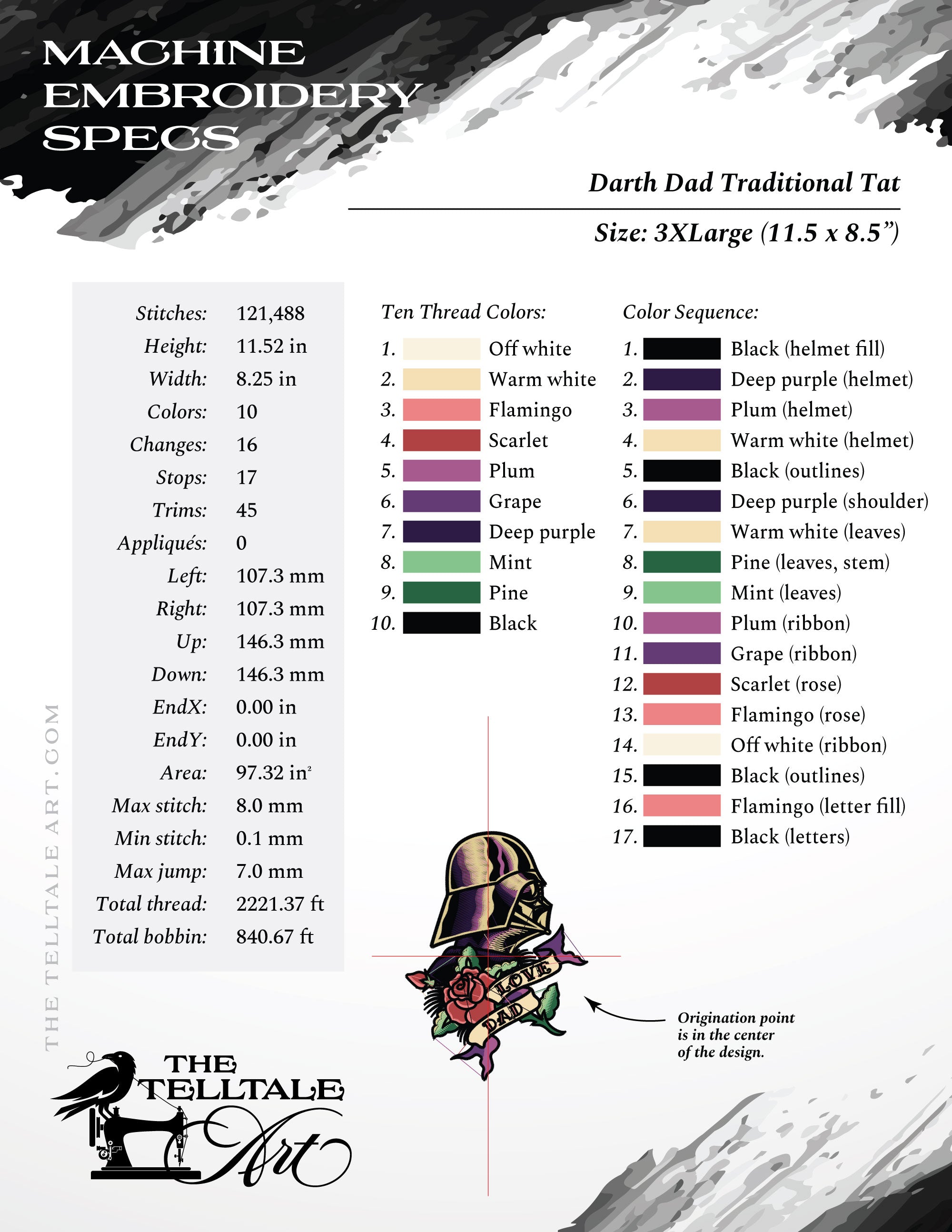 MACHINE EMBROIDERY SPECS

Darth Dad Traditional Tat

Size: 3XLarge (11.5 x 8.5”)

| | |
|---|---|
| Stitches: | 121,488 |
| Height: | 11.52 in |
| Width: | 8.25 in |
| Colors: | 10 |
| Changes: | 16 |
| Stops: | 17 |
| Trims: | 45 |
| Appliqués: | 0 |
| Left: | 107.3 mm |
| Right: | 107.3 mm |
| Up: | 146.3 mm |
| Down: | 146.3 mm |
| EndX: | 0.00 in |
| EndY: | 0.00 in |
| Area: | 97.32 in² |
| Max stitch: | 8.0 mm |
| Min stitch: | 0.1 mm |
| Max jump: | 7.0 mm |
| Total thread: | 2221.37 ft |
| Total bobbin: | 840.67 ft |

Ten Thread Colors:
1. Off white
2. Warm white
3. Flamingo
4. Scarlet
5. Plum
6. Grape
7. Deep purple
8. Mint
9. Pine
10. Black

Color Sequence:
1. Black (helmet fill)
2. Deep purple (helmet)
3. Plum (helmet)
4. Warm white (helmet)
5. Black (outlines)
6. Deep purple (shoulder)
7. Warm white (leaves)
8. Pine (leaves, stem)
9. Mint (leaves)
10. Plum (ribbon)
11. Grape (ribbon)
12. Scarlet (rose)
13. Flamingo (rose)
14. Off white (ribbon)
15. Black (outlines)
16. Flamingo (letter fill)
17. Black (letters)

LOVE DAD

Origination point is in the center of the design.

THE TELLTALE ART.COM

THE TELLTALE Art